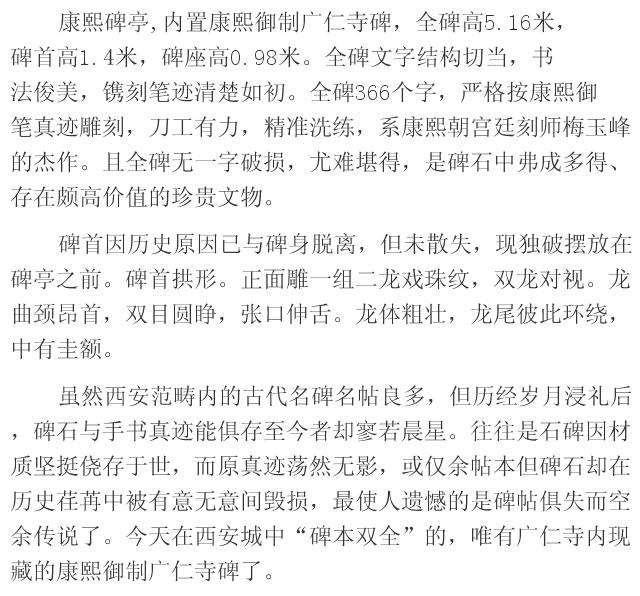 康熙碑亭，内置康熙御制广仁寺碑，全碑高5.16米，碑首高1.4米，碑座高0.98米。全碑文字结构切当，书法俊美，镌刻笔迹清楚如初。全碑366个字，严格按康熙御笔真迹雕刻，刀工有力，精准洗练，系康熙朝宫廷刻师梅玉峰的杰作。且全碑无一字破损，尤难堪得，是碑石中弗成多得、存在颇高价值的珍贵文物。

碑首因历史原因已与碑身脱离，但未散失，现独破摆放在碑亭之前。碑首拱形。正面雕一组二龙戏珠纹，双龙对视。龙曲颈昂首，双目圆睁，张口伸舌。龙体粗壮，龙尾彼此环绕，中有圭额。

虽然西安范畴内的古代名碑名帖良多，但历经岁月浸礼后，碑石与手书真迹能俱存至今者却寥若晨星。往往是石碑因材质坚挺侥存于世，而原真迹荡然无影，或仅余帖本但碑石却在历史荏苒中被有意无意间毁损，最使人遗憾的是碑帖俱失而空余传说了。今天在西安城中“碑本双全”的，唯有广仁寺内现藏的康熙御制广仁寺碑了。